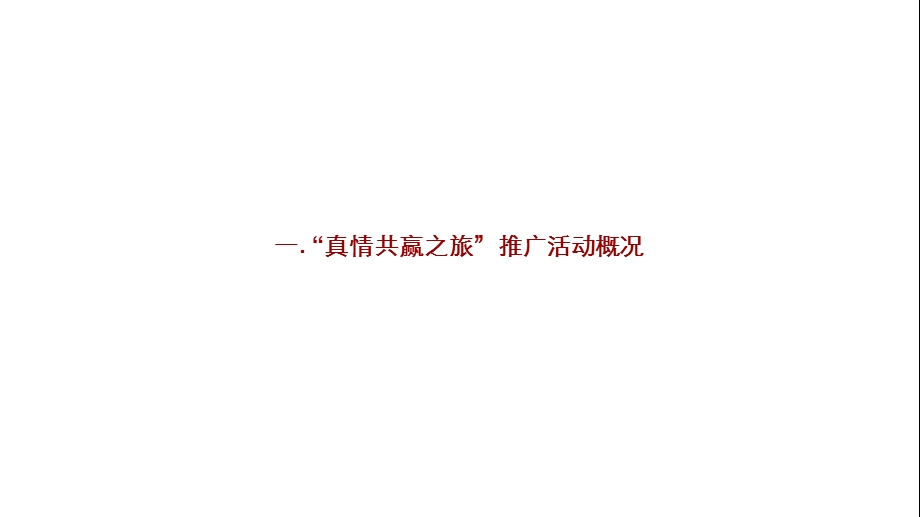 一.“真情共赢之旅”推广活动概况